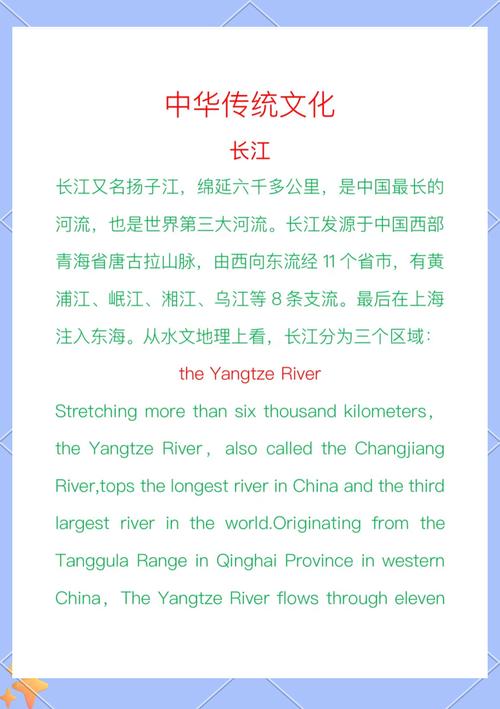 中华传统文化

长江

长江又名扬子江，绵延六千多公里，是中国最长的河流，也是世界第三大河流。长江发源于中国西部青海省唐古拉山脉，由西向东流经11个省市，有黄浦江、岷江、湘江、乌江等8条支流。最后在上海注入东海。从水文地理上看，长江分为三个区域：

the Yangtze River

Stretching more than six thousand kilometers, the Yangtze River, also called the Changjiang River,tops the longest river in China and the third largest river in the world.Originating from the Tanggula Range in Qinghai Province in western China, The Yangtze River flows through eleven